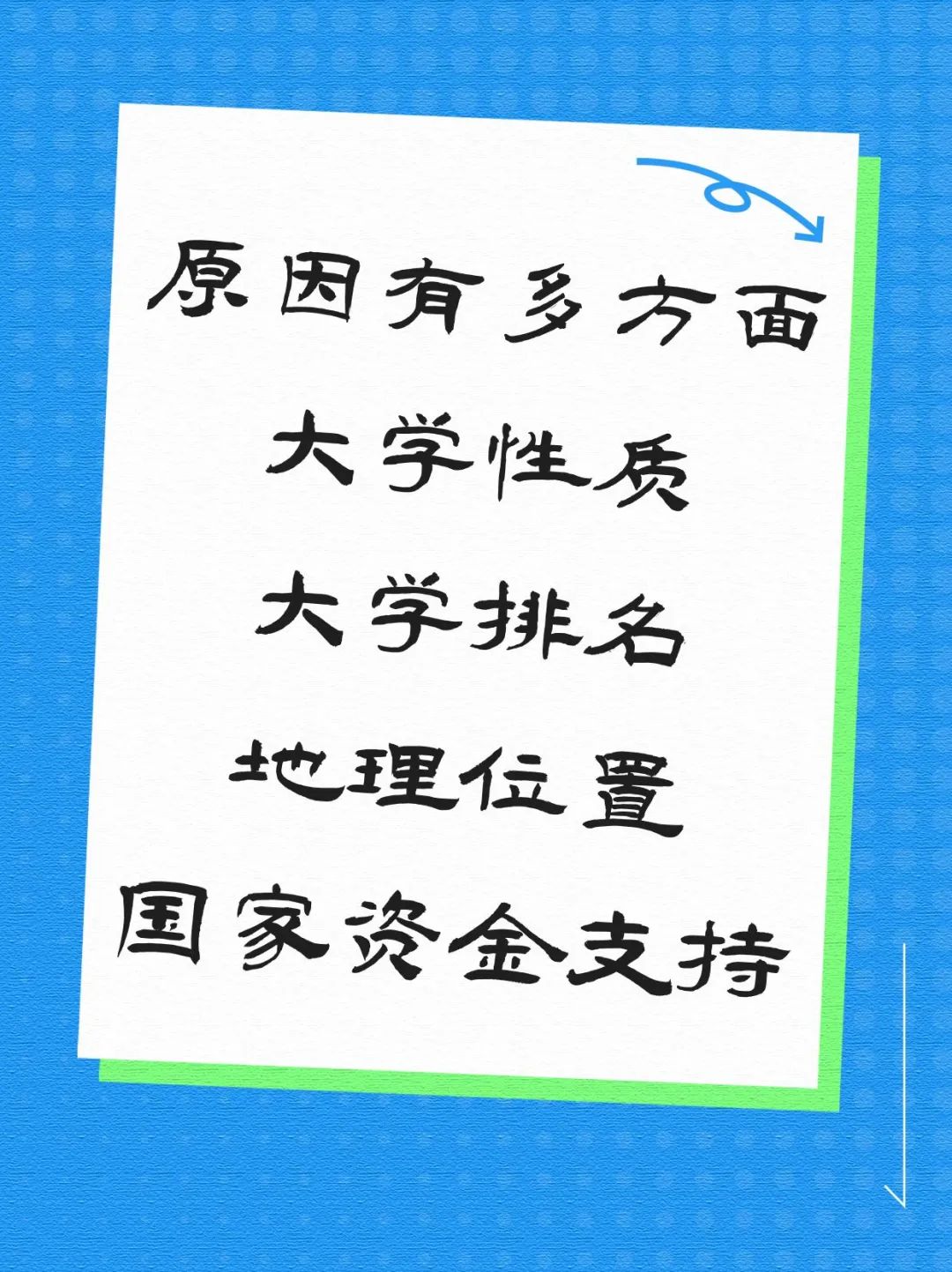 原因有多方面

大学性质

大学排名

地理位置

国家资金支持